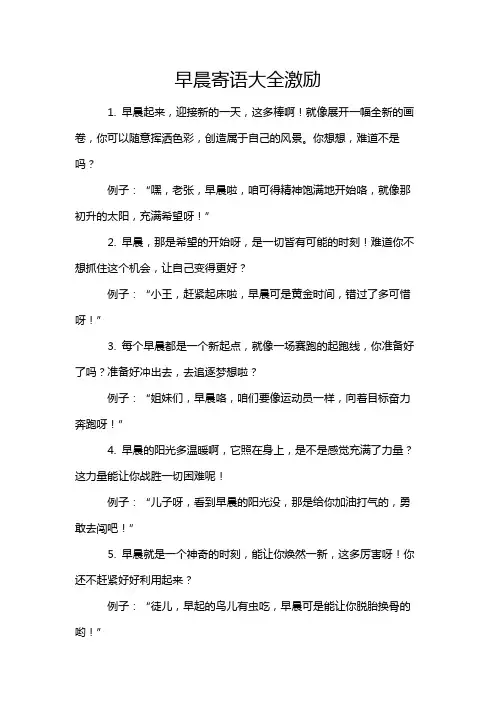 早晨寄语大全激励

1. 早晨起来，迎接新的一天，这多棒啊！就像展开一幅全新的画卷，你可以随意挥洒色彩，创造属于自己的风景。你想想，难道不是吗？

例子：“嘿，老张，早晨啦，咱可得精神饱满地开始咯，就像那初升的太阳，充满希望呀！”

2. 早晨，那是希望的开始呀，是一切皆有可能的时刻！难道你不想抓住这个机会，让自己变得更好？

例子：“小王，赶紧起床啦，早晨可是黄金时间，错过了多可惜呀！”

3. 每个早晨都是一个新起点，就像一场赛跑的起跑线，你准备好了吗？准备好冲出去，去追逐梦想啦？

例子：“姐妹们，早晨咯，咱们要像运动员一样，向着目标奋力奔跑呀！”

4. 早晨的阳光多温暖啊，它照在身上，是不是感觉充满了力量？这力量能让你战胜一切困难呢！

例子：“儿子呀，看到早晨的阳光没，那是给你加油打气的，勇敢去闯吧！”

5. 早晨就是一个神奇的时刻，能让你焕然一新，这多厉害呀！你还不赶紧好好利用起来？

例子：“徒儿，早起的鸟儿有虫吃，早晨可是能让你脱胎换骨的哟！”